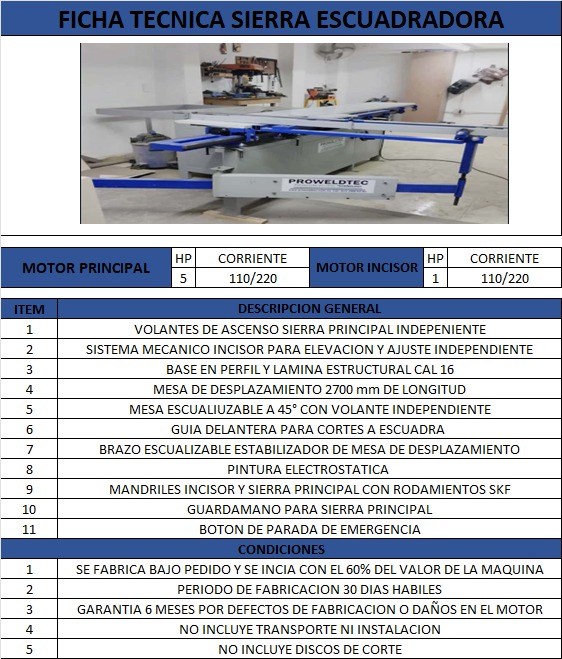 FICHA TECNICA SIERRA ESCUADRADORA

PROWELDTEC

| MOTOR PRINCIPAL | HP | CORRIENTE | MOTOR INCISOR | HP | CORRIENTE |
|---|---|---|---|---|---|
| | 5 | 110/220 | | 1 | 110/220 |

| ITEM | DESCRIPCION GENERAL |
|---|---|
| 1 | VOLANTES DE ASCENSO SIERRA PRINCIPAL INDEPENIENTE |
| 2 | SISTEMA MECANICO INCISOR PARA ELEVACION Y AJUSTE INDEPENDIENTE |
| 3 | BASE EN PERFIL Y LAMINA ESTRUCTURAL CAL 16 |
| 4 | MESA DE DESPLAZAMIENTO 2700 mm DE LONGITUD |
| 5 | MESA ESCUALIUZABLE A 45° CON VOLANTE INDEPENDIENTE |
| 6 | GUIA DELANTERA PARA CORTES A ESCUADRA |
| 7 | BRAZO ESCUALIZABLE ESTABILIZADOR DE MESA DE DESPLAZAMIENTO |
| 8 | PINTURA ELECTROSTATICA |
| 9 | MANDRILES INCISOR Y SIERRA PRINCIPAL CON RODAMIENTOS SKF |
| 10 | GUARDAMANO PARA SIERRA PRINCIPAL |
| 11 | BOTON DE PARADA DE EMERGENCIA |
| | CONDICIONES |
| 1 | SE FABRICA BAJO PEDIDO Y SE INCIA CON EL 60% DEL VALOR DE LA MAQUINA |
| 2 | PERIODO DE FABRICACION 30 DIAS HABILES |
| 3 | GARANTIA 6 MESES POR DEFECTOS DE FABRICACION O DAÑOS EN EL MOTOR |
| 4 | NO INCLUYE TRANSPORTE NI INSTALACION |
| 5 | NO INCLUYE DISCOS DE CORTE |